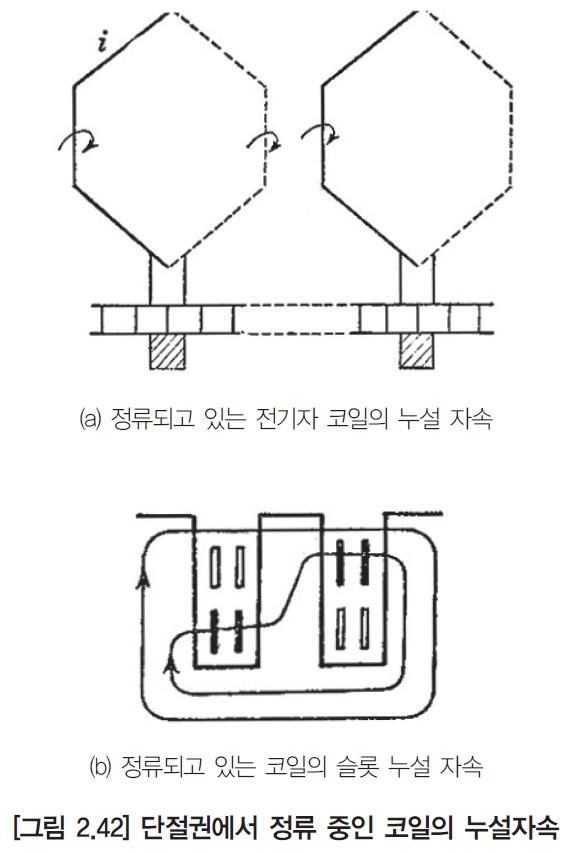 $i$

(a) 정류되고 있는 전기자 코일의 누설 자속

(b) 정류되고 있는 코일의 슬롯 누설 자속

[그림 2.42] 단절권에서 정류 중인 코일의 누설자속